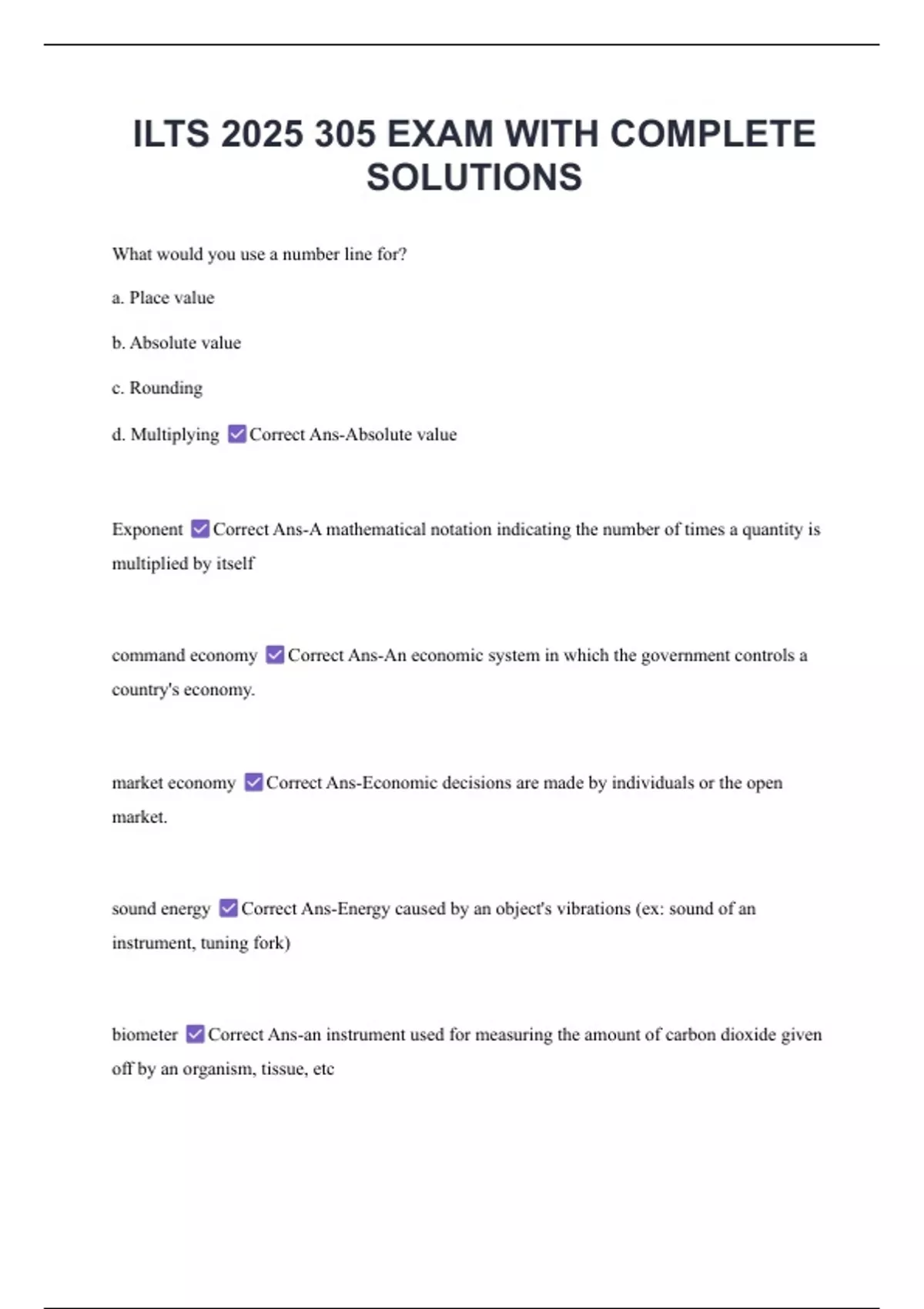 ILTS 2025 305 EXAM WITH COMPLETE SOLUTIONS

What would you use a number line for?

a. Place value

b. Absolute value

c. Rounding

d. Multiplying ☑ Correct Ans-Absolute value

Exponent ☑ Correct Ans-A mathematical notation indicating the number of times a quantity is multiplied by itself

command economy ☑ Correct Ans-An economic system in which the government controls a country's economy.

market economy ☑ Correct Ans-Economic decisions are made by individuals or the open market.

sound energy ☑ Correct Ans-Energy caused by an object's vibrations (ex: sound of an instrument, tuning fork)

biometer ☑ Correct Ans-an instrument used for measuring the amount of carbon dioxide given off by an organism, tissue, etc